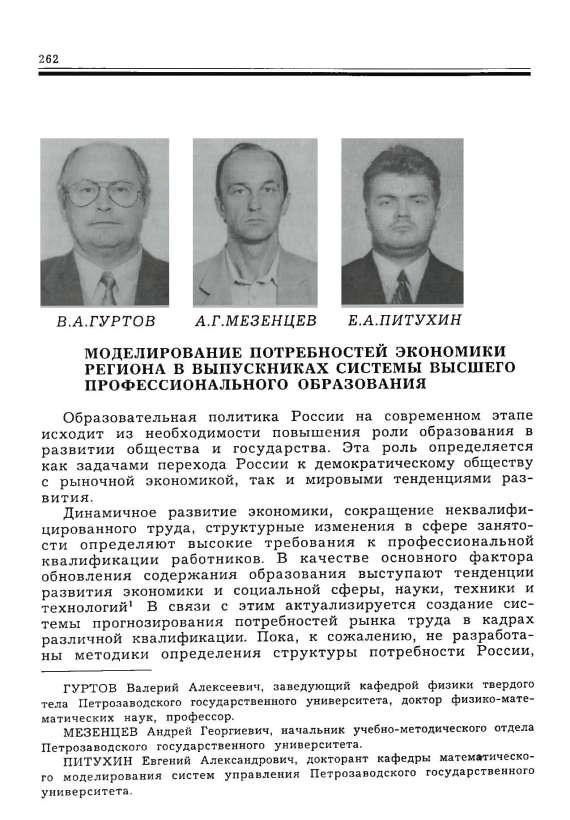 262

В.А.ГУРТОВ

А.Г.МЕЗЕНЦЕВ

Е.А.ПИТУХИН

МОДЕЛИРОВАНИЕ ПОТРЕБНОСТЕЙ ЭКОНОМИКИ РЕГИОНА В ВЫПУСКНИКАХ СИСТЕМЫ ВЫСШЕГО ПРОФЕССИОНАЛЬНОГО ОБРАЗОВАНИЯ

Образовательная политика России на современном этапе исходит из необходимости повышения роли образования в развитии общества и государства. Эта роль определяется как задачами перехода России к демократическому обществу с рыночной экономикой, так и мировыми тенденциями развития.

Динамичное развитие экономики, сокращение неквалифицированного труда, структурные изменения в сфере занятости определяют высокие требования к профессиональной квалификации работников. В качестве основного фактора обновления содержания образования выступают тенденции развития экономики и социальной сферы, науки, техники и технологий$^1$ В связи с этим актуализируется создание системы прогнозирования потребностей рынка труда в кадрах различной квалификации. Пока, к сожалению, не разработаны методики определения структуры потребности России,

ГУРТОВ Валерий Алексеевич, заведующий кафедрой физики твердого тела Петрозаводского государственного университета, доктор физико-математических наук, профессор.

МЕЗЕНЦЕВ Андрей Георгиевич, начальник учебно-методического отдела Петрозаводского государственного университета.

ПИТУХИН Евгений Александрович, докторант кафедры математического моделирования систем управления Петрозаводского государственного университета.